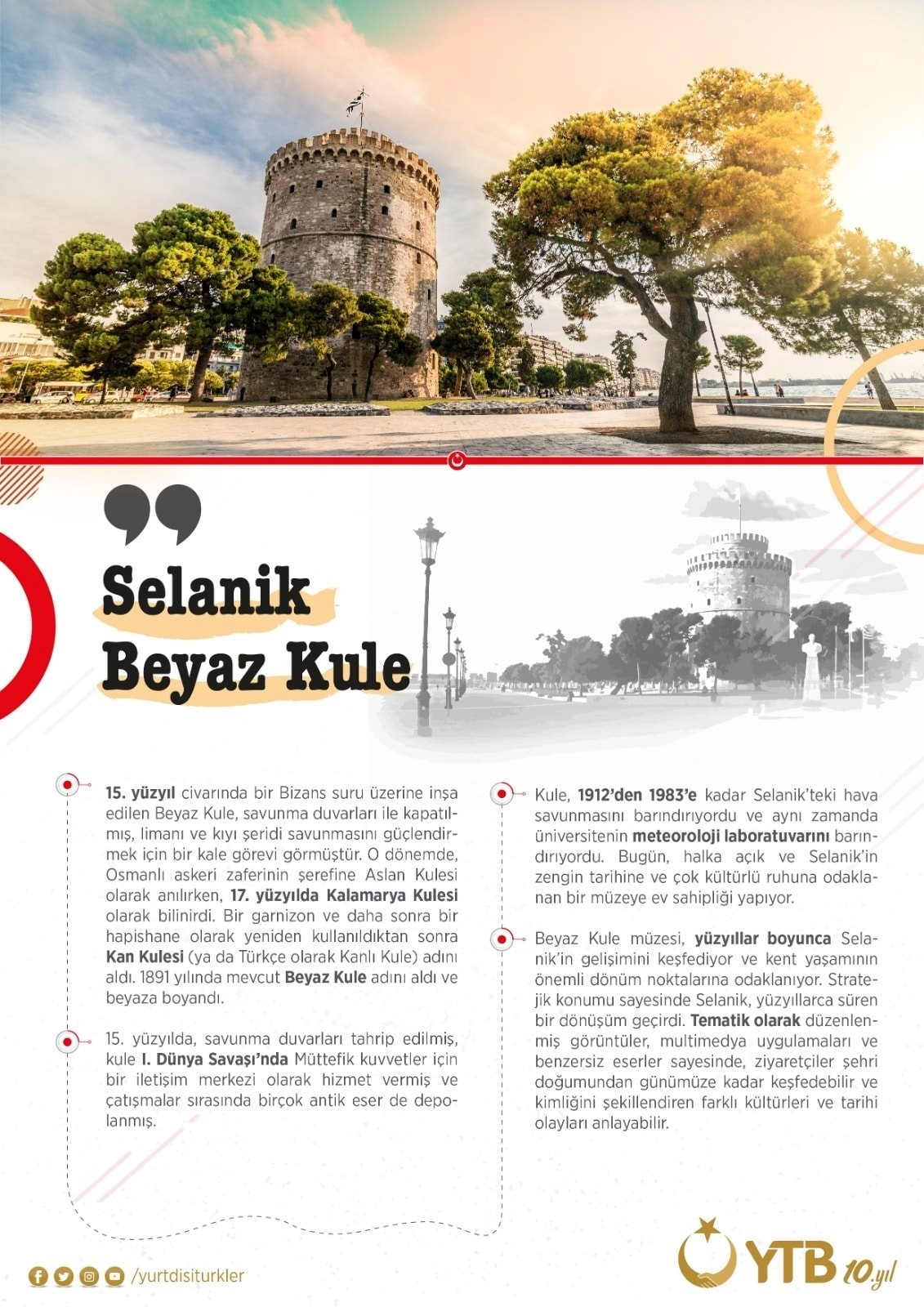 Selanik Beyaz Kule

15. yüzyıl civarında bir Bizans suru üzerine inşa edilen Beyaz Kule, savunma duvarları ile kapatılmış, limanı ve kıyı şeridi savunmasını güçlendirmek için bir kale görevi görmüştür. O dönemde, Osmanlı askeri zaferinin şerefine Aslan Kulesi olarak anılırken, 17. yüzyılda Kalamarya Kulesi olarak bilinirdi. Bir garnizon ve daha sonra bir hapishane olarak yeniden kullanıldıktan sonra Kan Kulesi (ya da Türkçe olarak Kanlı Kule) adını aldı. 1891 yılında mevcut Beyaz Kule adını aldı ve beyaza boyandı.

15. yüzyılda, savunma duvarları tahrip edilmiş, kule I. Dünya Savaşı'nda Müttefik kuvvetler için bir iletişim merkezi olarak hizmet vermiş ve çatışmalar sırasında birçok antik eser de depolanmış.

Kule, 1912'den 1983'e kadar Selanik'teki hava savunmasını barındırıyordu ve aynı zamanda üniversitenin meteoroloji laboratuvarını barındırıyordu. Bugün, halka açık ve Selanik'in zengin tarihine ve çok kültürlü ruhuna odaklanan bir müzeye ev sahipliği yapıyor.

Beyaz Kule müzesi, yüzyıllar boyunca Selanik'in gelişimini keşfediyor ve kent yaşamının önemli dönüm noktalarına odaklanıyor. Stratejik konumu sayesinde Selanik, yüzyıllarca süren bir dönüşüm geçirdi. Tematik olarak düzenlenmiş görüntüler, multimedya uygulamaları ve benzersiz eserler sayesinde, ziyaretçiler şehri doğumundan günümüze kadar keşfedebilir ve kimliğini şekillendiren farklı kültürleri ve tarihi olayları anlayabilir.

/yurtdisiturkler

YTB 10.yıl